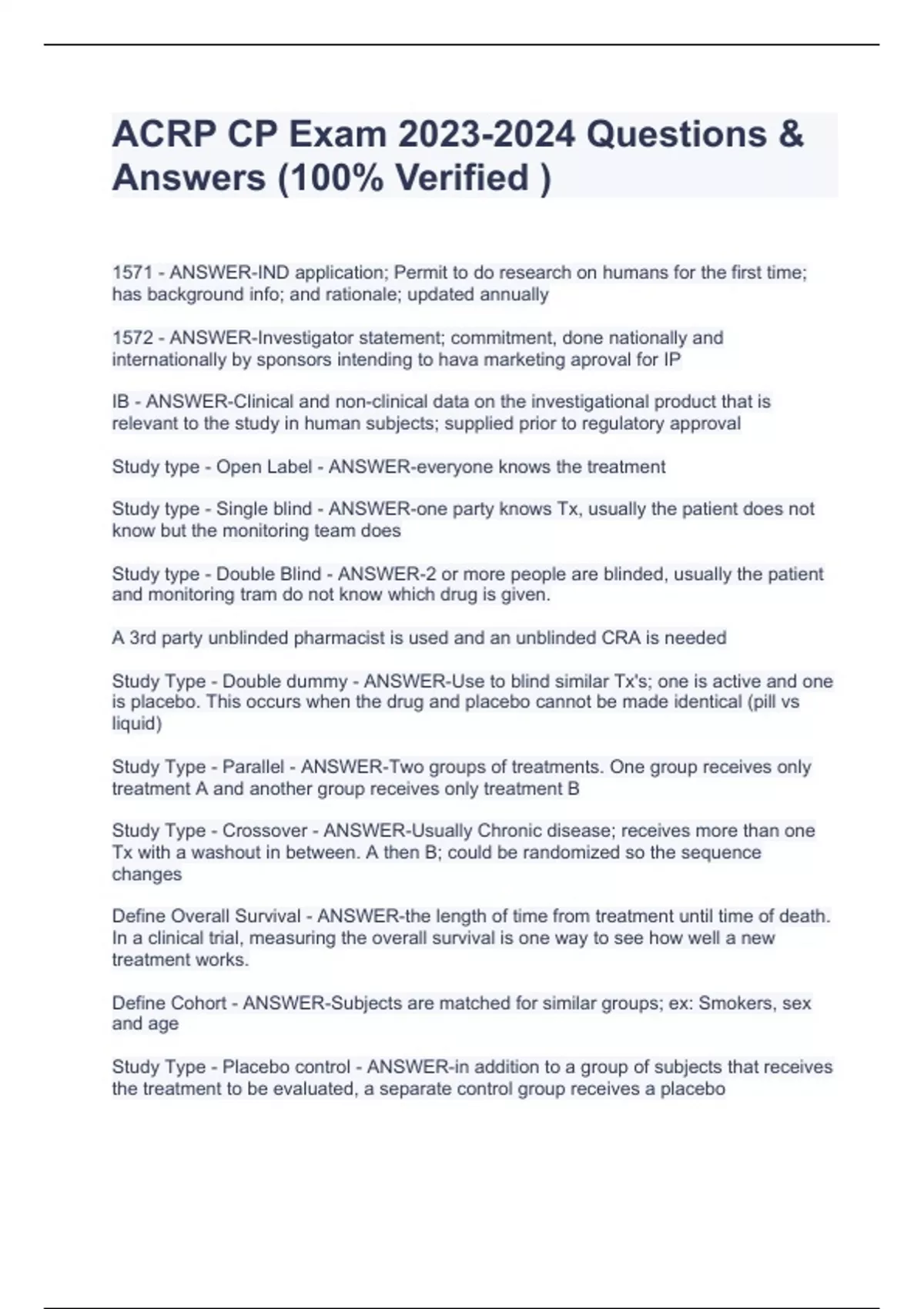 ACRP CP Exam 2023-2024 Questions & Answers (100% Verified )

1571 - ANSWER-IND application; Permit to do research on humans for the first time; has background info; and rationale; updated annually

1572 - ANSWER-Investigator statement; commitment, done nationally and internationally by sponsors intending to hava marketing aproval for IP

IB - ANSWER-Clinical and non-clinical data on the investigational product that is relevant to the study in human subjects; supplied prior to regulatory approval

Study type - Open Label - ANSWER-everyone knows the treatment

Study type - Single blind - ANSWER-one party knows Tx, usually the patient does not know but the monitoring team does

Study type - Double Blind - ANSWER-2 or more people are blinded, usually the patient and monitoring tram do not know which drug is given.

A 3rd party unblinded pharmacist is used and an unblinded CRA is needed

Study Type - Double dummy - ANSWER-Use to blind similar Tx's; one is active and one is placebo. This occurs when the drug and placebo cannot be made identical (pill vs liquid)

Study Type - Parallel - ANSWER-Two groups of treatments. One group receives only treatment A and another group receives only treatment B

Study Type - Crossover - ANSWER-Usually Chronic disease; receives more than one Tx with a washout in between. A then B; could be randomized so the sequence changes

Define Overall Survival - ANSWER-the length of time from treatment until time of death. In a clinical trial, measuring the overall survival is one way to see how well a new treatment works.

Define Cohort - ANSWER-Subjects are matched for similar groups; ex: Smokers, sex and age

Study Type - Placebo control - ANSWER-in addition to a group of subjects that receives the treatment to be evaluated, a separate control group receives a placebo